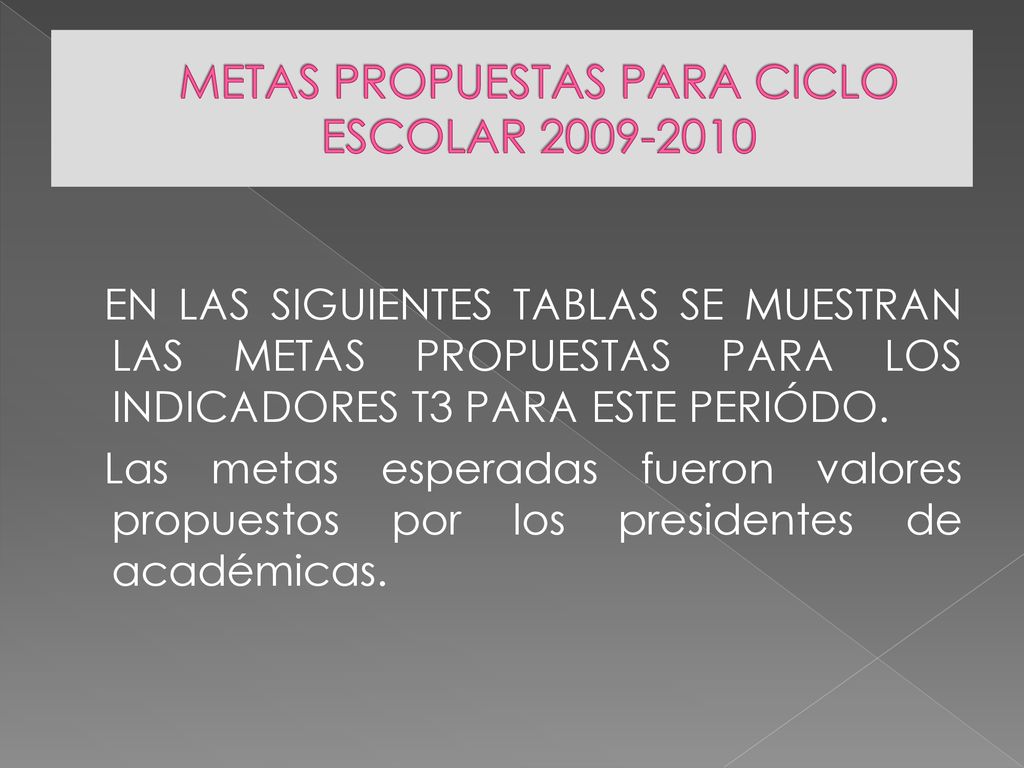 METAS PROPUESTAS PARA CICLO ESCOLAR 2009-2010

EN LAS SIGUIENTES TABLAS SE MUESTRAN LAS METAS PROPUESTAS PARA LOS INDICADORES T3 PARA ESTE PERIÓDO.

Las metas esperadas fueron valores propuestos por los presidentes de académicas.